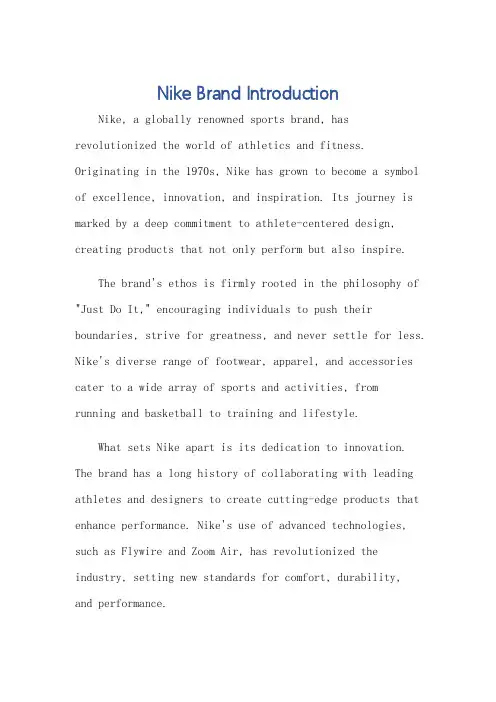 Nike Brand Introduction

Nike, a globally renowned sports brand, has revolutionized the world of athletics and fitness. Originating in the 1970s, Nike has grown to become a symbol of excellence, innovation, and inspiration. Its journey is marked by a deep commitment to athlete-centered design, creating products that not only perform but also inspire.

The brand's ethos is firmly rooted in the philosophy of "Just Do It," encouraging individuals to push their boundaries, strive for greatness, and never settle for less. Nike's diverse range of footwear, apparel, and accessories cater to a wide array of sports and activities, from running and basketball to training and lifestyle.

What sets Nike apart is its dedication to innovation. The brand has a long history of collaborating with leading athletes and designers to create cutting-edge products that enhance performance. Nike's use of advanced technologies, such as Flywire and Zoom Air, has revolutionized the industry, setting new standards for comfort, durability, and performance.